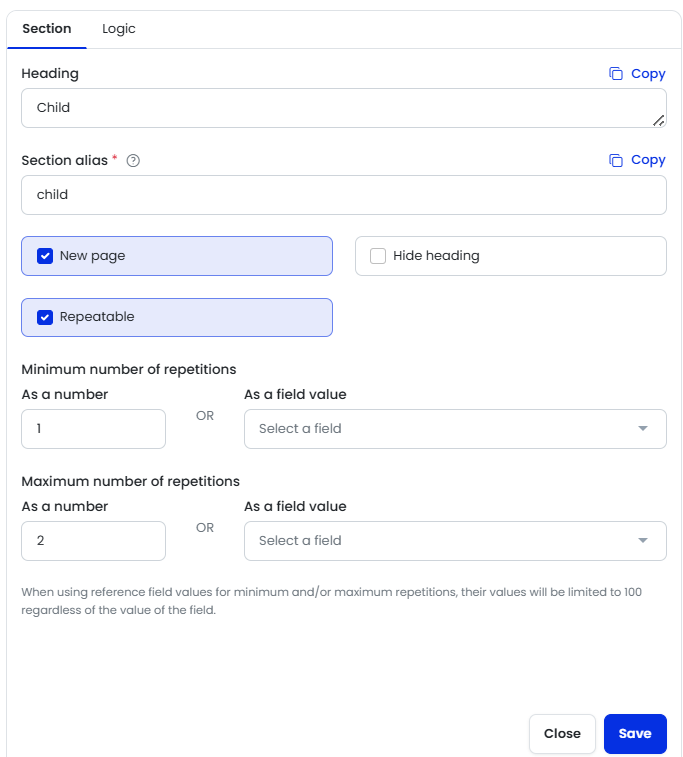 Section Logic

Heading Copy

Child

Section alias * Copy

child

New page

Hide heading

Repeatable

Minimum number of repetitions

As a number

1

OR

As a field value

Select a field

Maximum number of repetitions

As a number

2

OR

As a field value

Select a field

When using reference field values for minimum and/or maximum repetitions, their values will be limited to 100 regardless of the value of the field.

Close Save